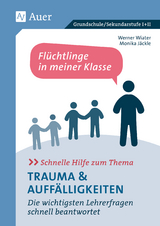 Auer

Grundschule/Sekundarstufe I+II

Werner Wiater
Monika Jäckle

Flüchtlinge in meiner Klasse

>> Schnelle Hilfe zum Thema

TRAUMA & AUFFÄLLIGKEITEN

Die wichtigsten Lehrerfragen schnell beantwortet